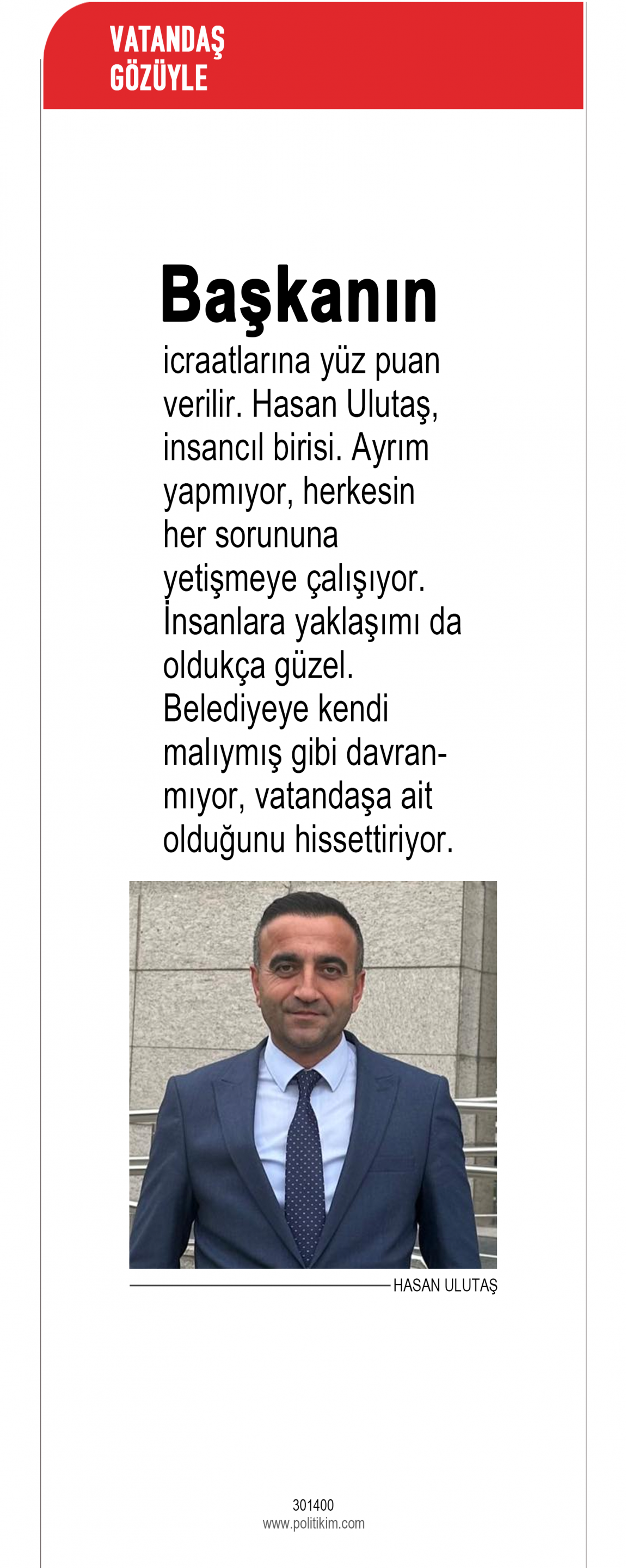 VATANDAŞ
GÖZÜYLE

Başkanın

icraatlarına yüz puan verilir. Hasan Ulutaş, insancıl birisi. Ayrım yapmıyor, herkesin her sorununa yetişmeye çalışıyor. İnsanlara yaklaşımı da oldukça güzel. Belediyeye kendi malıymış gibi davranmıyor, vatandaşa ait olduğunu hissettiriyor.

HASAN ULUTAŞ

301400
www.politikim.com